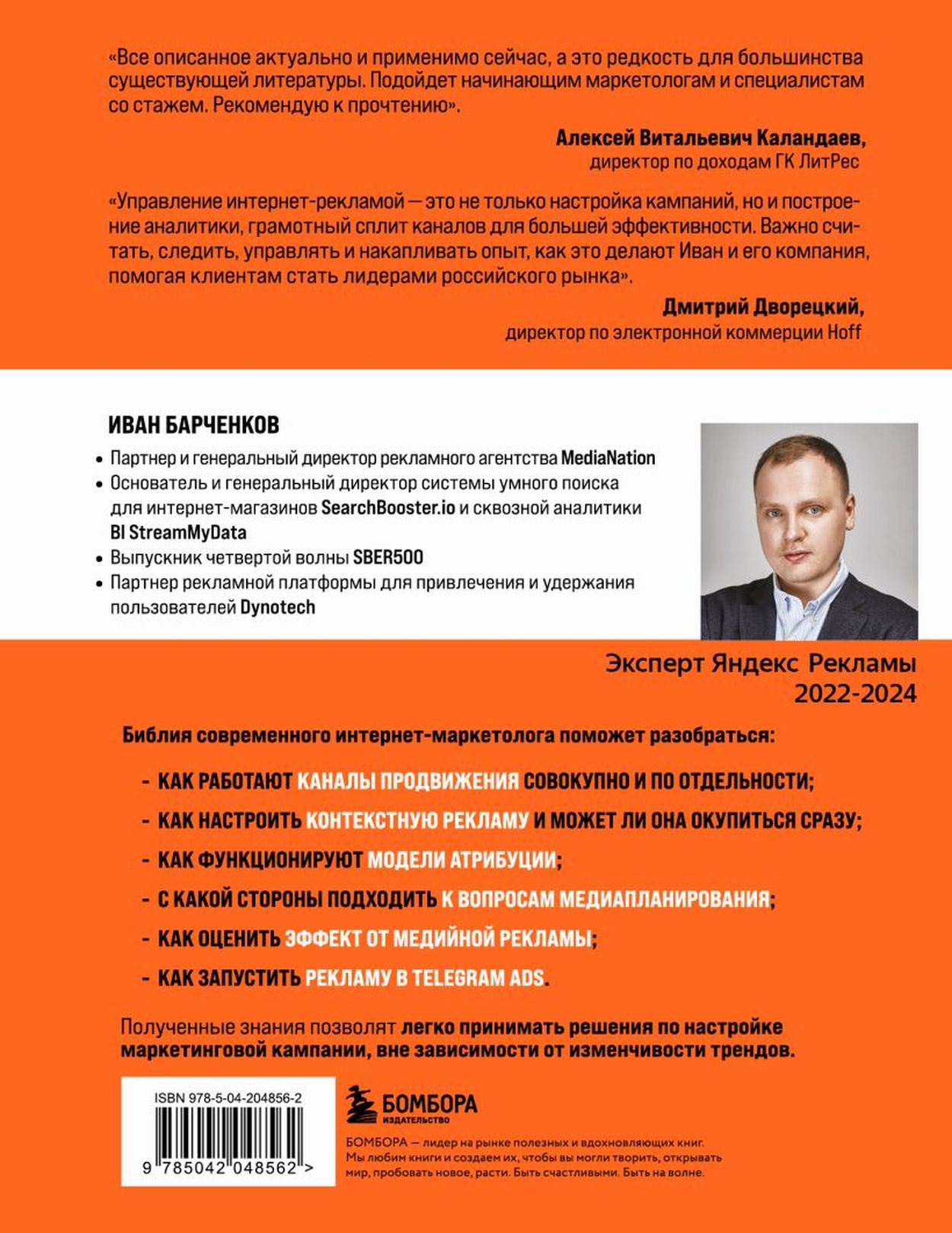 «Все описанное актуально и применимо сейчас, а это редкость для большинства существующей литературы. Подойдет начинающим маркетологам и специалистам со стажем. Рекомендую к прочтению».

Алексей Витальевич Каландаев,
директор по доходам ГК ЛитРес

«Управление интернет-рекламой — это не только настройка кампаний, но и построение аналитики, грамотный сплит каналов для большей эффективности. Важно считать, следить, управлять и накапливать опыт, как это делают Иван и его компания, помогая клиентам стать лидерами российского рынка».

Дмитрий Дворецкий,
директор по электронной коммерции Hoff

ИВАН БАРЧЕНКОВ

• Партнер и генеральный директор рекламного агентства MediaNation
• Основатель и генеральный директор системы умного поиска для интернет-магазинов SearchBooster.io и сквозной аналитики BI StreamMyData
• Выпускник четвертой волны SBER500
• Партнер рекламной платформы для привлечения и удержания пользователей Dynotech

Эксперт Яндекс Рекламы
2022-2024

Библия современного интернет-маркетолога поможет разобраться:

- КАК РАБОТАЮТ КАНАЛЫ ПРОДВИЖЕНИЯ СОВОКУПНО И ПО ОТДЕЛЬНОСТИ;
- КАК НАСТРОИТЬ КОНТЕКСТНУЮ РЕКЛАМУ И МОЖЕТ ЛИ ОНА ОКУПИТЬСЯ СРАЗУ;
- КАК ФУНКЦИОНИРУЮТ МОДЕЛИ АТРИБУЦИИ;
- С КАКОЙ СТОРОНЫ ПОДХОДИТЬ К ВОПРОСАМ МЕДИАПЛАНИРОВАНИЯ;
- КАК ОЦЕНИТЬ ЭФФЕКТ ОТ МЕДИЙНОЙ РЕКЛАМЫ;
- КАК ЗАПУСТИТЬ РЕКЛАМУ В TELEGRAM ADS.

Полученные знания позволят легко принимать решения по настройке маркетинговой кампании, вне зависимости от изменчивости трендов.

ISBN 978-5-04-204856-2
9 785042 048562 >

БОМБОРА
ИЗДАТЕЛЬСТВО

БОМБОРА — лидер на рынке полезных и вдохновляющих книг. Мы любим книги и создаем их, чтобы вы могли творить, открывать мир, пробовать новое, расти. Быть счастливыми. Быть на волне.